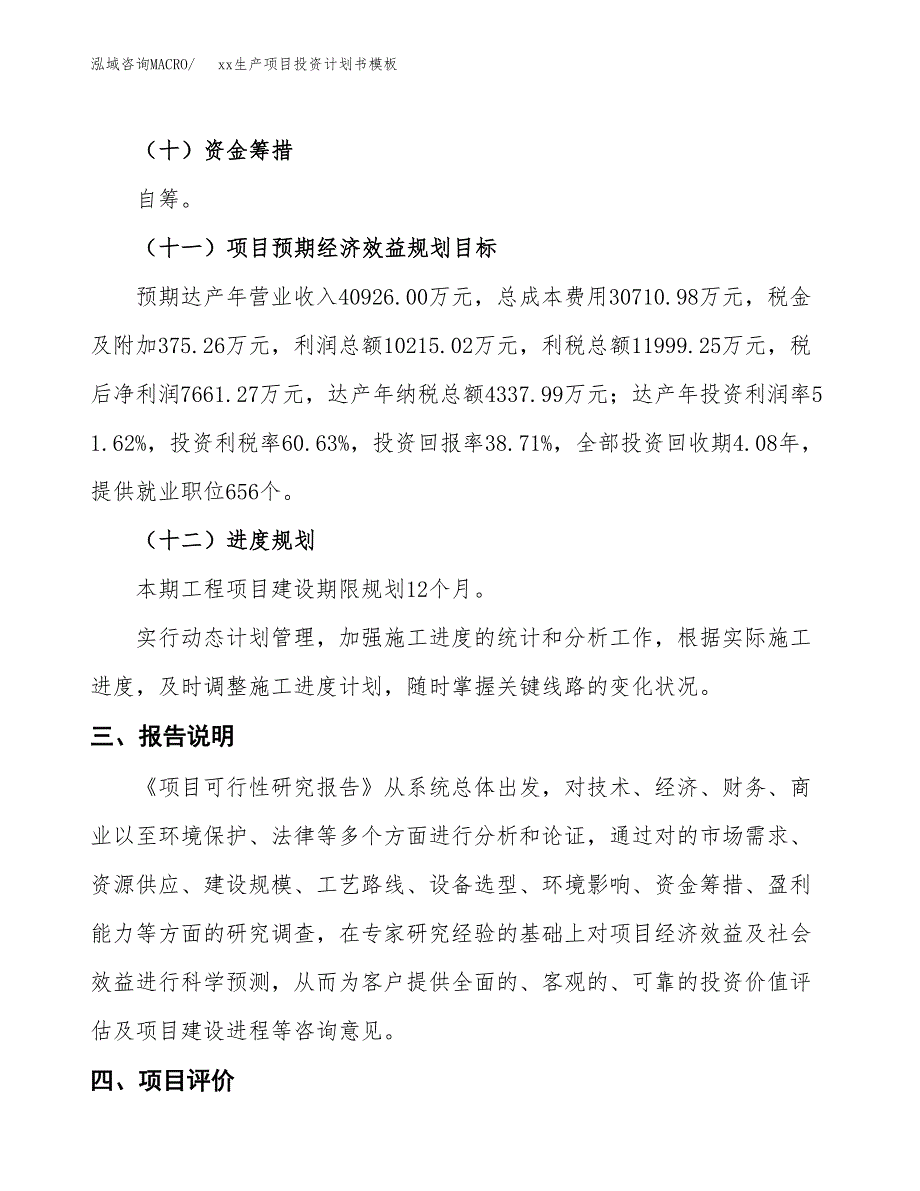 泓域咨询MACRO/　xx生产项目投资计划书模板

（十）资金筹措

自筹。

（十一）项目预期经济效益规划目标

预期达产年营业收入40926.00万元，总成本费用30710.98万元，税金及附加375.26万元，利润总额10215.02万元，利税总额11999.25万元，税后净利润7661.27万元，达产年纳税总额4337.99万元；达产年投资利润率51.62%，投资利税率60.63%，投资回报率38.71%，全部投资回收期4.08年，提供就业职位656个。

（十二）进度规划

本期工程项目建设期限规划12个月。

实行动态计划管理，加强施工进度的统计和分析工作，根据实际施工进度，及时调整施工进度计划，随时掌握关键线路的变化状况。

三、报告说明

《项目可行性研究报告》从系统总体出发，对技术、经济、财务、商业以至环境保护、法律等多个方面进行分析和论证，通过对的市场需求、资源供应、建设规模、工艺路线、设备选型、环境影响、资金筹措、盈利能力等方面的研究调查，在专家研究经验的基础上对项目经济效益及社会效益进行科学预测，从而为客户提供全面的、客观的、可靠的投资价值评估及项目建设进程等咨询意见。

四、项目评价